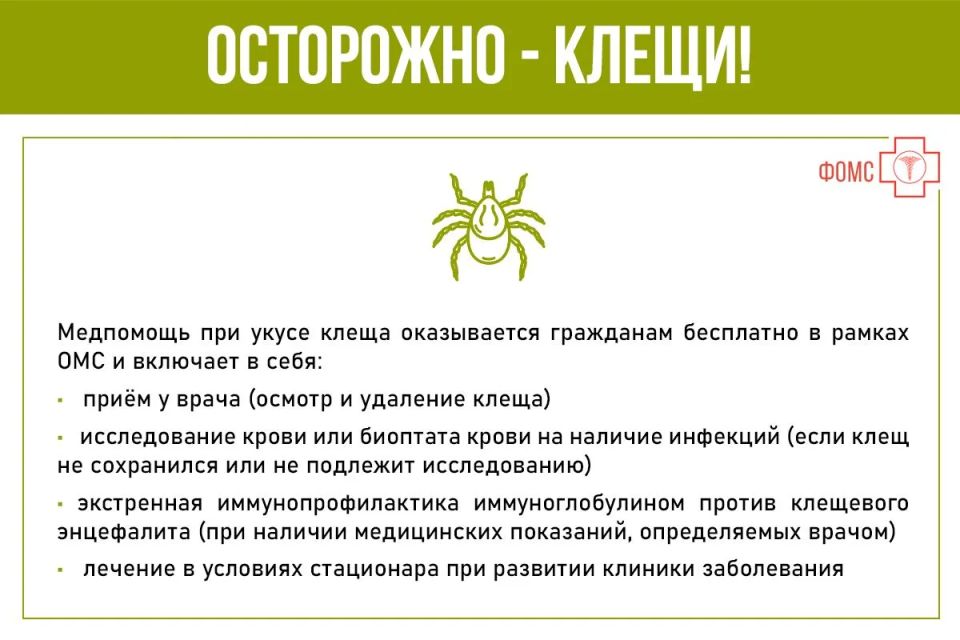 ОСТОРОЖНО - КЛЕЩИ!

ФОМС

Медпомощь при укусе клеща оказывается гражданам бесплатно в рамках ОМС и включает в себя:

▪ приём у врача (осмотр и удаление клеща)

▪ исследование крови или биоптата крови на наличие инфекций (если клещ не сохранился или не подлежит исследованию)

▪ экстренная иммунопрофилактика иммуноглобулином против клещевого энцефалита (при наличии медицинских показаний, определяемых врачом)

▪ лечение в условиях стационара при развитии клиники заболевания